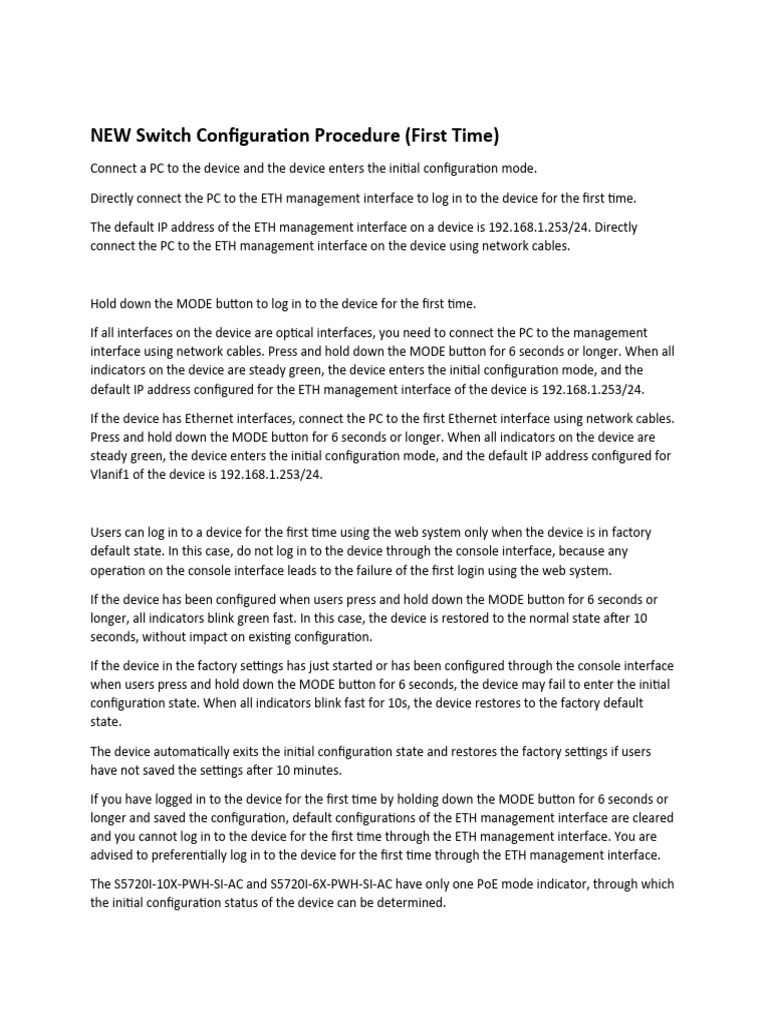 NEW Switch Configuration Procedure (First Time)

Connect a PC to the device and the device enters the initial configuration mode.

Directly connect the PC to the ETH management interface to log in to the device for the first time.

The default IP address of the ETH management interface on a device is 192.168.1.253/24. Directly connect the PC to the ETH management interface on the device using network cables.

Hold down the MODE button to log in to the device for the first time.

If all interfaces on the device are optical interfaces, you need to connect the PC to the management interface using network cables. Press and hold down the MODE button for 6 seconds or longer. When all indicators on the device are steady green, the device enters the initial configuration mode, and the default IP address configured for the ETH management interface of the device is 192.168.1.253/24.

If the device has Ethernet interfaces, connect the PC to the first Ethernet interface using network cables. Press and hold down the MODE button for 6 seconds or longer. When all indicators on the device are steady green, the device enters the initial configuration mode, and the default IP address configured for Vlanif1 of the device is 192.168.1.253/24.

Users can log in to a device for the first time using the web system only when the device is in factory default state. In this case, do not log in to the device through the console interface, because any operation on the console interface leads to the failure of the first login using the web system.

If the device has been configured when users press and hold down the MODE button for 6 seconds or longer, all indicators blink green fast. In this case, the device is restored to the normal state after 10 seconds, without impact on existing configuration.

If the device in the factory settings has just started or has been configured through the console interface when users press and hold down the MODE button for 6 seconds, the device may fail to enter the initial configuration state. When all indicators blink fast for 10s, the device restores to the factory default state.

The device automatically exits the initial configuration state and restores the factory settings if users have not saved the settings after 10 minutes.

If you have logged in to the device for the first time by holding down the MODE button for 6 seconds or longer and saved the configuration, default configurations of the ETH management interface are cleared and you cannot log in to the device for the first time through the ETH management interface. You are advised to preferentially log in to the device for the first time through the ETH management interface.

The S5720I-10X-PWH-SI-AC and S5720I-6X-PWH-SI-AC have only one PoE mode indicator, through which the initial configuration status of the device can be determined.